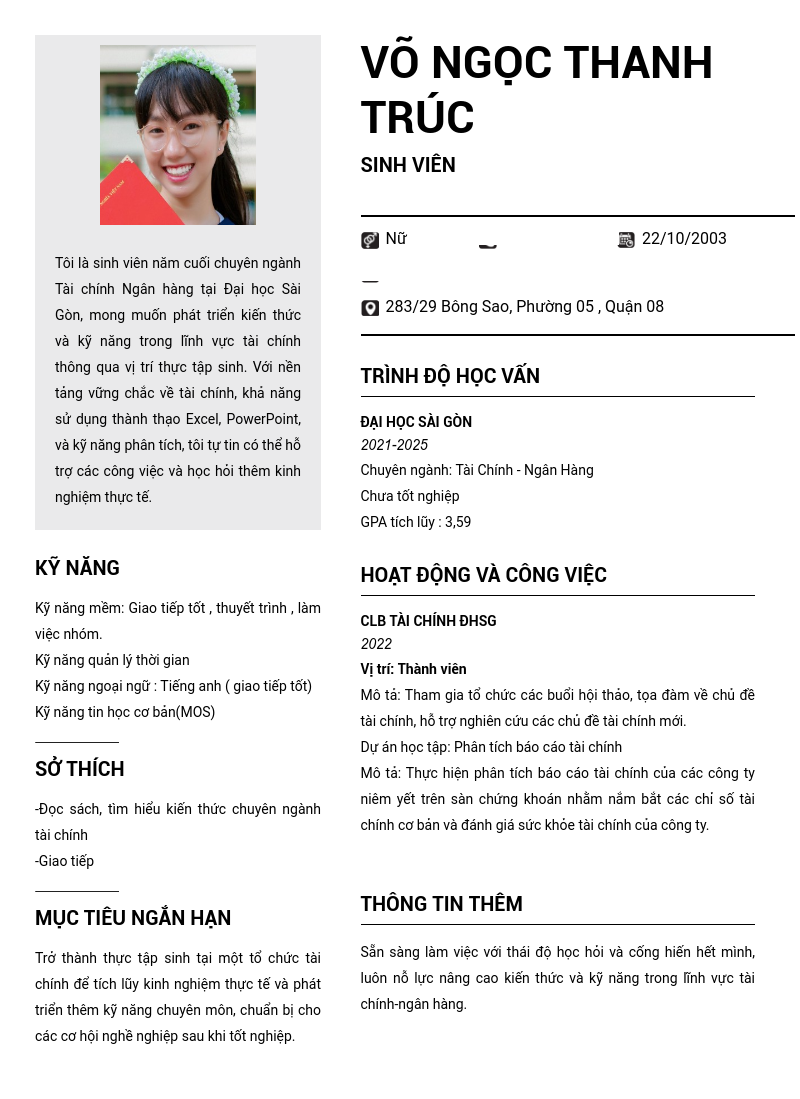 Tôi là sinh viên năm cuối chuyên ngành Tài chính Ngân hàng tại Đại học Sài Gòn, mong muốn phát triển kiến thức và kỹ năng trong lĩnh vực tài chính thông qua vị trí thực tập sinh. Với nền tảng vững chắc về tài chính, khả năng sử dụng thành thạo Excel, PowerPoint, và kỹ năng phân tích, tôi tự tin có thể hỗ trợ các công việc và học hỏi thêm kinh nghiệm thực tế.

KỸ NĂNG

Kỹ năng mềm: Giao tiếp tốt , thuyết trình , làm việc nhóm.
Kỹ năng quản lý thời gian
Kỹ năng ngoại ngữ : Tiếng anh ( giao tiếp tốt)
Kỹ năng tin học cơ bản(MOS)

SỞ THÍCH

-Đọc sách, tìm hiểu kiến thức chuyên ngành tài chính
-Giao tiếp

MỤC TIÊU NGẮN HẠN

Trở thành thực tập sinh tại một tổ chức tài chính để tích lũy kinh nghiệm thực tế và phát triển thêm kỹ năng chuyên môn, chuẩn bị cho các cơ hội nghề nghiệp sau khi tốt nghiệp.

VÕ NGỌC THANH TRÚC

SINH VIÊN

Nữ

22/10/2003

283/29 Bông Sao, Phường 05 , Quận 08

TRÌNH ĐỘ HỌC VẤN

ĐẠI HỌC SÀI GÒN
2021-2025
Chuyên ngành: Tài Chính - Ngân Hàng
Chưa tốt nghiệp
GPA tích lũy : 3,59

HOẠT ĐỘNG VÀ CÔNG VIỆC

CLB TÀI CHÍNH ĐHSG
2022
Vị trí: Thành viên
Mô tả: Tham gia tổ chức các buổi hội thảo, tọa đàm về chủ đề tài chính, hỗ trợ nghiên cứu các chủ đề tài chính mới.
Dự án học tập: Phân tích báo cáo tài chính
Mô tả: Thực hiện phân tích báo cáo tài chính của các công ty niêm yết trên sàn chứng khoán nhằm nắm bắt các chỉ số tài chính cơ bản và đánh giá sức khỏe tài chính của công ty.

THÔNG TIN THÊM

Sẵn sàng làm việc với thái độ học hỏi và cống hiến hết mình, luôn nỗ lực nâng cao kiến thức và kỹ năng trong lĩnh vực tài chính-ngân hàng.